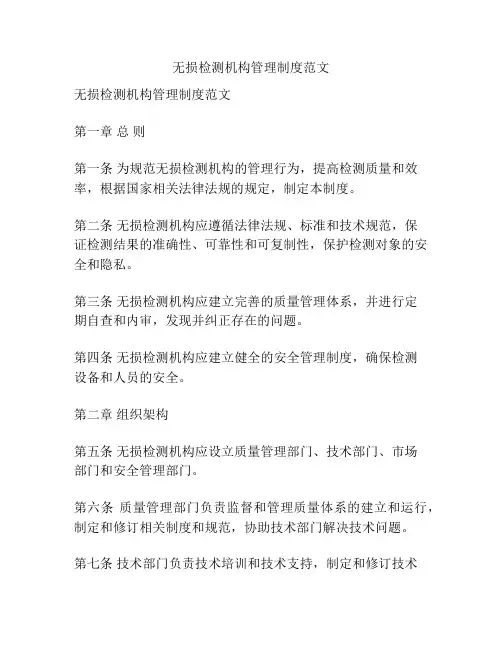 无损检测机构管理制度范文

无损检测机构管理制度范文

第一章 总 则

第一条 为规范无损检测机构的管理行为，提高检测质量和效率，根据国家相关法律法规的规定，制定本制度。

第二条 无损检测机构应遵循法律法规、标准和技术规范，保证检测结果的准确性、可靠性和可复制性，保护检测对象的安全和隐私。

第三条 无损检测机构应建立完善的质量管理体系，并进行定期自查和内审，发现并纠正存在的问题。

第四条 无损检测机构应建立健全的安全管理制度，确保检测设备和人员的安全。

第二章 组织架构

第五条 无损检测机构应设立质量管理部门、技术部门、市场部门和安全管理部门。

第六条 质量管理部门负责监督和管理质量体系的建立和运行，制定和修订相关制度和规范，协助技术部门解决技术问题。

第七条 技术部门负责技术培训和技术支持，制定和修订技术